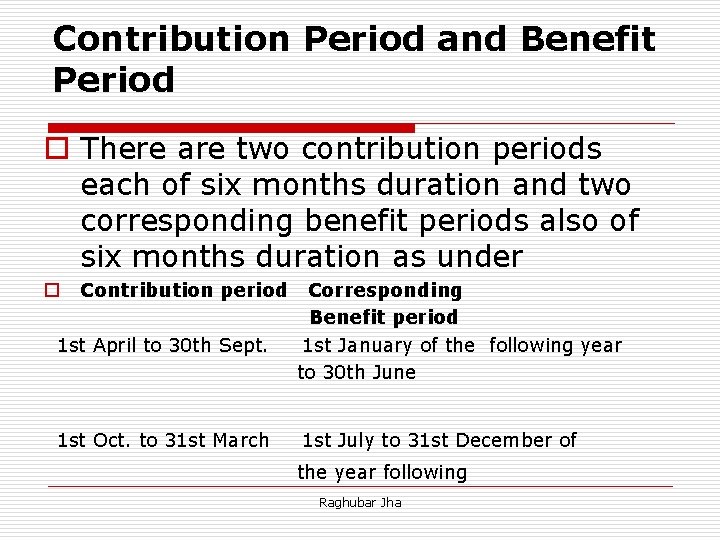 Contribution Period and Benefit Period

There are two contribution periods each of six months duration and two corresponding benefit periods also of six months duration as under

| Contribution period | Corresponding Benefit period |
|---|---|
| 1st April to 30th Sept. | 1st January of the following year to 30th June |
| 1st Oct. to 31st March | 1st July to 31st December of the year following |

Raghubar Jha